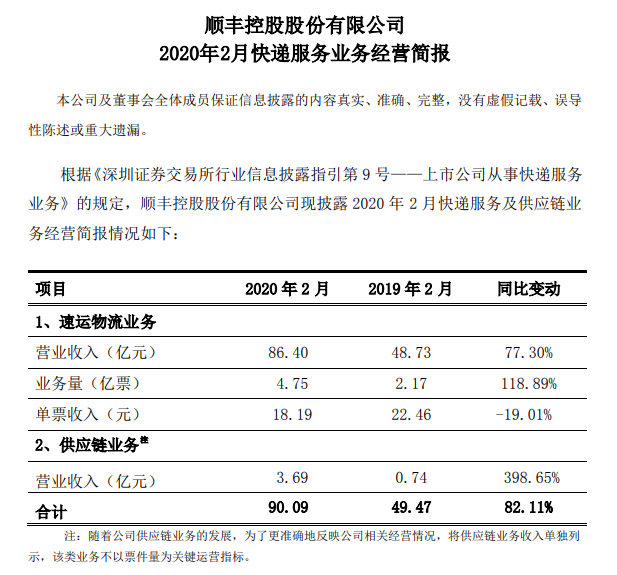 顺丰控股股份有限公司
2020年2月快递服务业务经营简报

本公司及董事会全体成员保证信息披露的内容真实、准确、完整，没有虚假记载、误导性陈述或重大遗漏。

根据《深圳证券交易所行业信息披露指引第 9 号——上市公司从事快递服务业务》的规定，顺丰控股股份有限公司现披露 2020 年 2 月快递服务及供应链业务经营简报情况如下：

| 项目 | 2020 年 2 月 | 2019 年 2 月 | 同比变动 |
|---|---|---|---|
| 1、速运物流业务 | | | |
| 营业收入（亿元） | 86.40 | 48.73 | 77.30% |
| 业务量（亿票） | 4.75 | 2.17 | 118.89% |
| 单票收入（元） | 18.19 | 22.46 | -19.01% |
| 2、供应链业务注 | | | |
| 营业收入（亿元） | 3.69 | 0.74 | 398.65% |
| 合计 | 90.09 | 49.47 | 82.11% |

注：随着公司供应链业务的发展，为了更准确地反映公司相关经营情况，将供应链业务收入单独列示，该类业务不以票件量为关键运营指标。